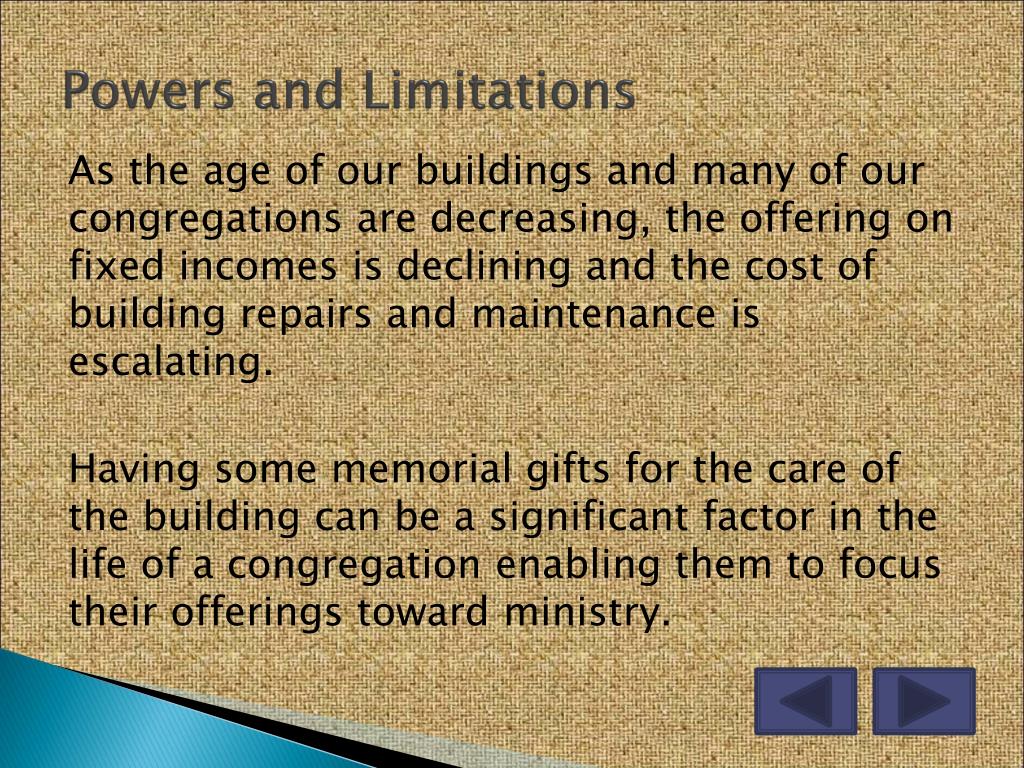 Powers and Limitations

As the age of our buildings and many of our congregations are decreasing, the offering on fixed incomes is declining and the cost of building repairs and maintenance is escalating.

Having some memorial gifts for the care of the building can be a significant factor in the life of a congregation enabling them to focus their offerings toward ministry.